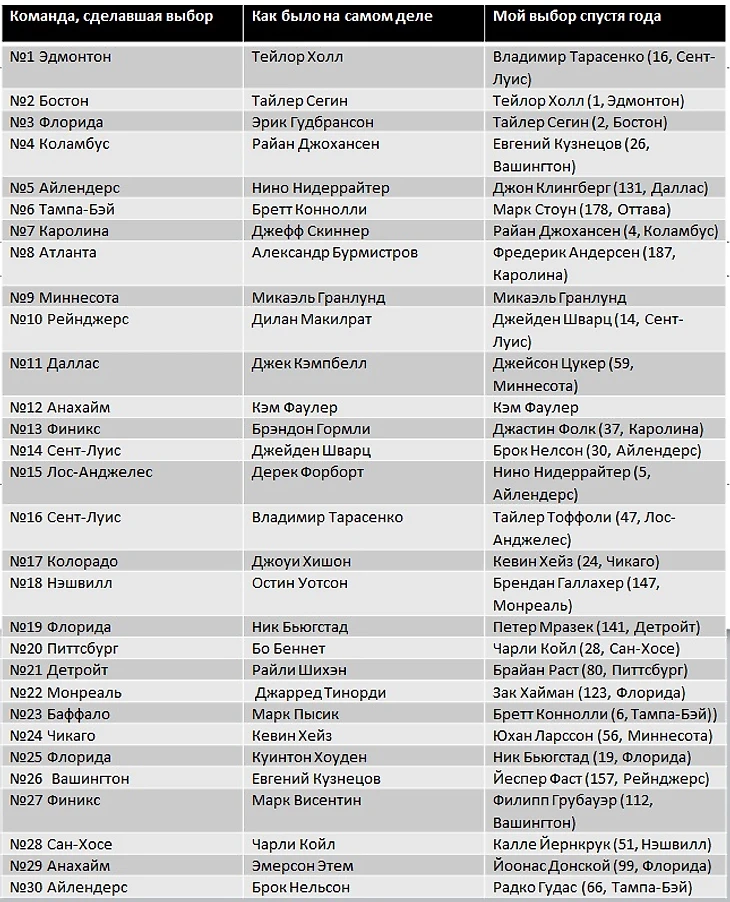 | Команда, сделавшая выбор | Как было на самом деле | Мой выбор спустя года |
|---|---|---|
| №1 Эдмонтон | Тейлор Холл | Владимир Тарасенко (16, Сент-Луис) |
| №2 Бостон | Тайлер Сегин | Тейлор Холл (1, Эдмонтон) |
| №3 Флорида | Эрик Гудбрансон | Тайлер Сегин (2, Бостон) |
| №4 Коламбус | Райан Джохансен | Евгений Кузнецов (26, Вашингтон) |
| №5 Айлендерс | Нино Нидеррайтер | Джон Клингберг (131, Даллас) |
| №6 Тампа-Бэй | Бретт Коннолли | Марк Стоун (178, Оттава) |
| №7 Каролина | Джефф Скиннер | Райан Джохансен (4, Коламбус) |
| №8 Атланта | Александр Бурмистров | Фредерик Андерсен (187, Каролина) |
| №9 Миннесота | Микаэль Гранлунд | Микаэль Гранлунд |
| №10 Рейнджерс | Дилан Макилрат | Джейден Шварц (14, Сент-Луис) |
| №11 Даллас | Джек Кэмпбелл | Джейсон Цукер (59, Миннесота) |
| №12 Анахайм | Кэм Фаулер | Кэм Фаулер |
| №13 Финикс | Брэндон Гормли | Джастин Фолк (37, Каролина) |
| №14 Сент-Луис | Джейден Шварц | Брок Нелсон (30, Айлендерс) |
| №15 Лос-Анджелес | Дерек Форборт | Нино Нидеррайтер (5, Айлендерс) |
| №16 Сент-Луис | Владимир Тарасенко | Тайлер Тоффоли (47, Лос-Анджелес) |
| №17 Колорадо | Джоуи Хишон | Кевин Хейз (24, Чикаго) |
| №18 Нэшвилл | Остин Уотсон | Брендан Галлахер (147, Монреаль) |
| №19 Флорида | Ник Бьюгстад | Петер Мразек (141, Детройт) |
| №20 Питтсбург | Бо Беннет | Чарли Койл (28, Сан-Хосе) |
| №21 Детройт | Райли Шихэн | Брайан Раст (80, Питтсбург) |
| №22 Монреаль | Джарред Тинорди | Зак Хайман (123, Флорида) |
| №23 Баффало | Марк Пысик | Бретт Коннолли (6, Тампа-Бэй) |
| №24 Чикаго | Кевин Хейз | Юхан Ларссон (56, Миннесота) |
| №25 Флорида | Куинтон Хоуден | Ник Бьюгстад (19, Флорида) |
| №26 Вашингтон | Евгений Кузнецов | Йеспер Фаст (157, Рейнджерс) |
| №27 Финикс | Марк Висентин | Филипп Грубауэр (112, Вашингтон) |
| №28 Сан-Хосе | Чарли Койл | Калле Йернкрук (51, Нэшвилл) |
| №29 Анахайм | Эмерсон Этем | Йоонас Донской (99, Флорида) |
| №30 Айлендерс | Брок Нельсон | Радко Гудас (66, Тампа-Бэй) |